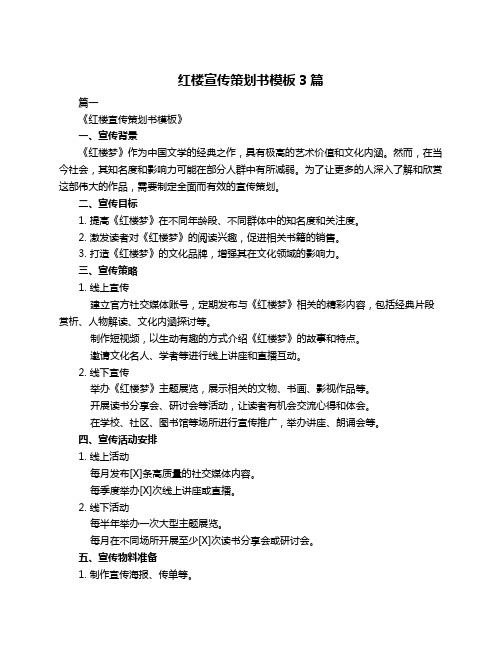 红楼宣传策划书模板 3 篇

篇一

《红楼宣传策划书模板》

一、宣传背景

《红楼梦》作为中国文学的经典之作，具有极高的艺术价值和文化内涵。然而，在当今社会，其知名度和影响力可能在部分人群中有所减弱。为了让更多的人深入了解和欣赏这部伟大的作品，需要制定全面而有效的宣传策划。

二、宣传目标

1. 提高《红楼梦》在不同年龄段、不同群体中的知名度和关注度。

2. 激发读者对《红楼梦》的阅读兴趣，促进相关书籍的销售。

3. 打造《红楼梦》的文化品牌，增强其在文化领域的影响力。

三、宣传策略

1. 线上宣传

建立官方社交媒体账号，定期发布与《红楼梦》相关的精彩内容，包括经典片段赏析、人物解读、文化内涵探讨等。

制作短视频，以生动有趣的方式介绍《红楼梦》的故事和特点。

邀请文化名人、学者等进行线上讲座和直播互动。

2. 线下宣传

举办《红楼梦》主题展览，展示相关的文物、书画、影视作品等。

开展读书分享会、研讨会等活动，让读者有机会交流心得和体会。

在学校、社区、图书馆等场所进行宣传推广，举办讲座、朗诵会等。

四、宣传活动安排

1. 线上活动

每月发布[X]条高质量的社交媒体内容。

每季度举办[X]次线上讲座或直播。

2. 线下活动

每半年举办一次大型主题展览。

每月在不同场所开展至少[X]次读书分享会或研讨会。

五、宣传物料准备

1. 制作宣传海报、传单等。